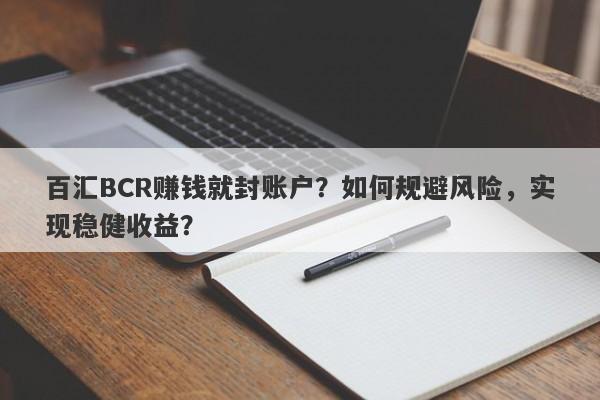 百汇BCR赚钱就封账户？如何规避风险，实现稳健收益?